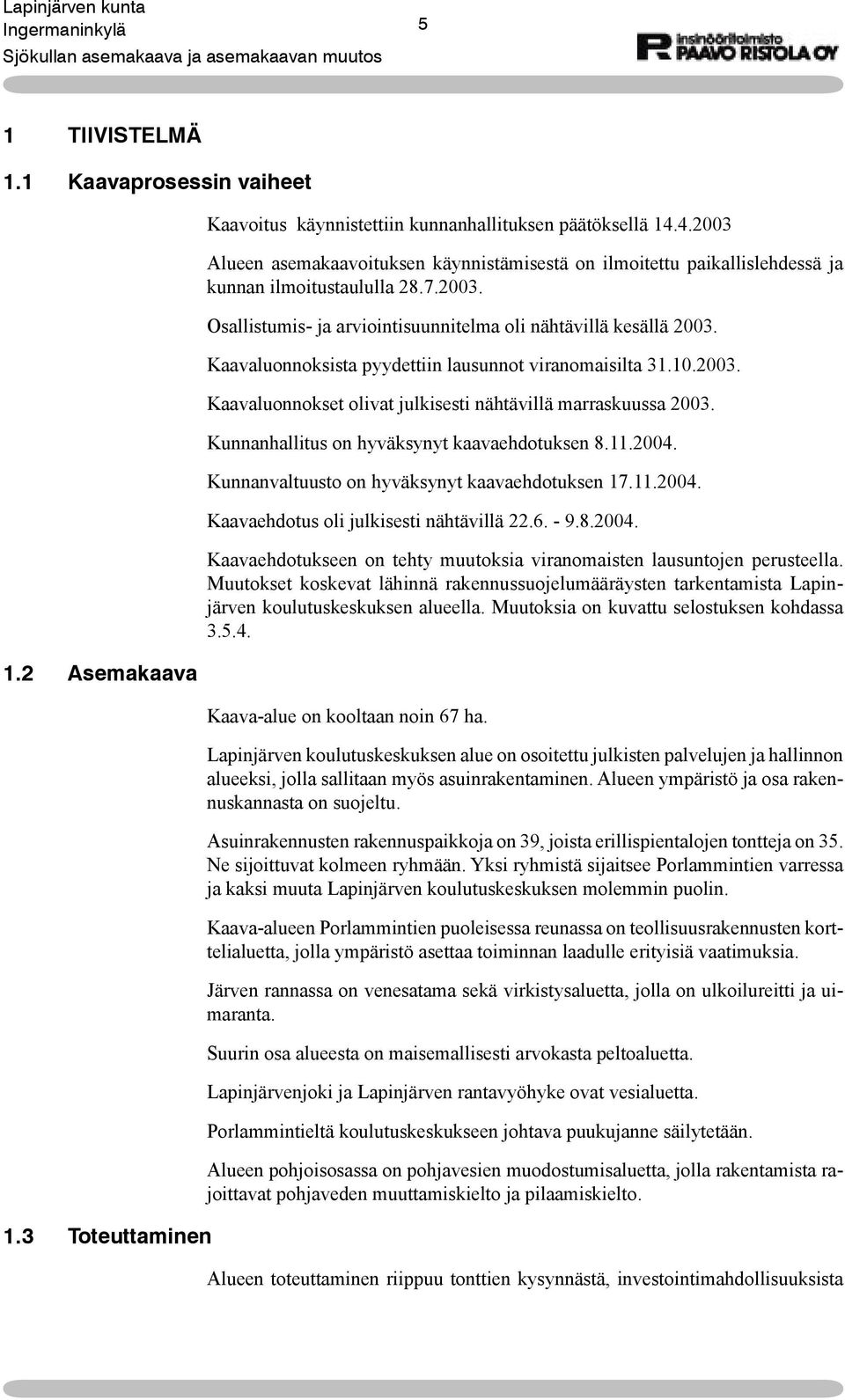 Lapinjärven kunta
Ingermaninkylä
Sjökullan asemakaava ja asemakaavan muutos

5

insinööritoimisto PAAVO RISTOLA OY

1 TIIVISTELMÄ

1.1 Kaavaprosessin vaiheet

Kaavoitus käynnistettiin kunnanhallituksen päätöksellä 14.4.2003

Alueen asemakaavoituksen käynnistämisestä on ilmoitettu paikallislehdessä ja kunnan ilmoitustaululla 28.7.2003.

Osallistumis- ja arviointisuunnitelma oli nähtävillä kesällä 2003.

Kaavaluonnoksista pyydettiin lausunnot viranomaisilta 31.10.2003.

Kaavaluonnokset olivat julkisesti nähtävillä marraskuussa 2003.

Kunnanhallitus on hyväksynyt kaavaehdotuksen 8.11.2004.

Kunnanvaltuusto on hyväksynyt kaavaehdotuksen 17.11.2004.

Kaavaehdotus oli julkisesti nähtävillä 22.6. - 9.8.2004.

Kaavaehdotukseen on tehty muutoksia viranomaisten lausuntojen perusteella. Muutokset koskevat lähinnä rakennussuojelumääräysten tarkentamista Lapinjärven koulutuskeskuksen alueella. Muutoksia on kuvattu selostuksen kohdassa 3.5.4.

1.2 Asemakaava

Kaava-alue on kooltaan noin 67 ha.

Lapinjärven koulutuskeskuksen alue on osoitettu julkisten palvelujen ja hallinnon alueeksi, jolla sallitaan myös asuinrakentaminen. Alueen ympäristö ja osa rakennuskannasta on suojeltu.

Asuinrakennusten rakennuspaikkoja on 39, joista erillispientalojen tontteja on 35. Ne sijoittuvat kolmeen ryhmään. Yksi ryhmistä sijaitsee Porlammintien varressa ja kaksi muuta Lapinjärven koulutuskeskuksen molemmin puolin.

Kaava-alueen Porlammintien puoleisessa reunassa on teollisuusrakennusten korttelialuetta, jolla ympäristö asettaa toiminnan laadulle erityisiä vaatimuksia.

Järven rannassa on venesatama sekä virkistysaluetta, jolla on ulkoilureitti ja uimaranta.

Suurin osa alueesta on maisemallisesti arvokasta peltoaluetta.

Lapinjärvenjoki ja Lapinjärven rantavyöhyke ovat vesialuetta.

Porlammintieltä koulutuskeskukseen johtava puukujanne säilytetään.

Alueen pohjoisosassa on pohjavesien muodostumisaluetta, jolla rakentamista rajoittavat pohjaveden muuttamiskielto ja pilaamiskielto.

1.3 Toteuttaminen

Alueen toteuttaminen riippuu tonttien kysynnästä, investointimahdollisuuksista